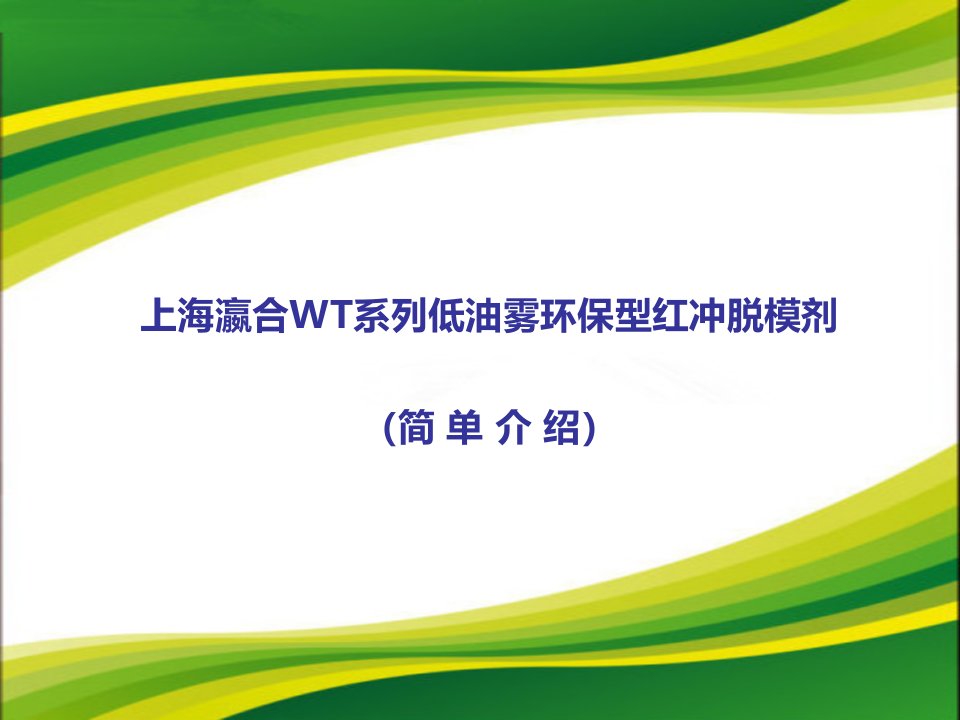 上海瀛合WT系列低油雾环保型红冲脱模剂

(简 单 介 绍)